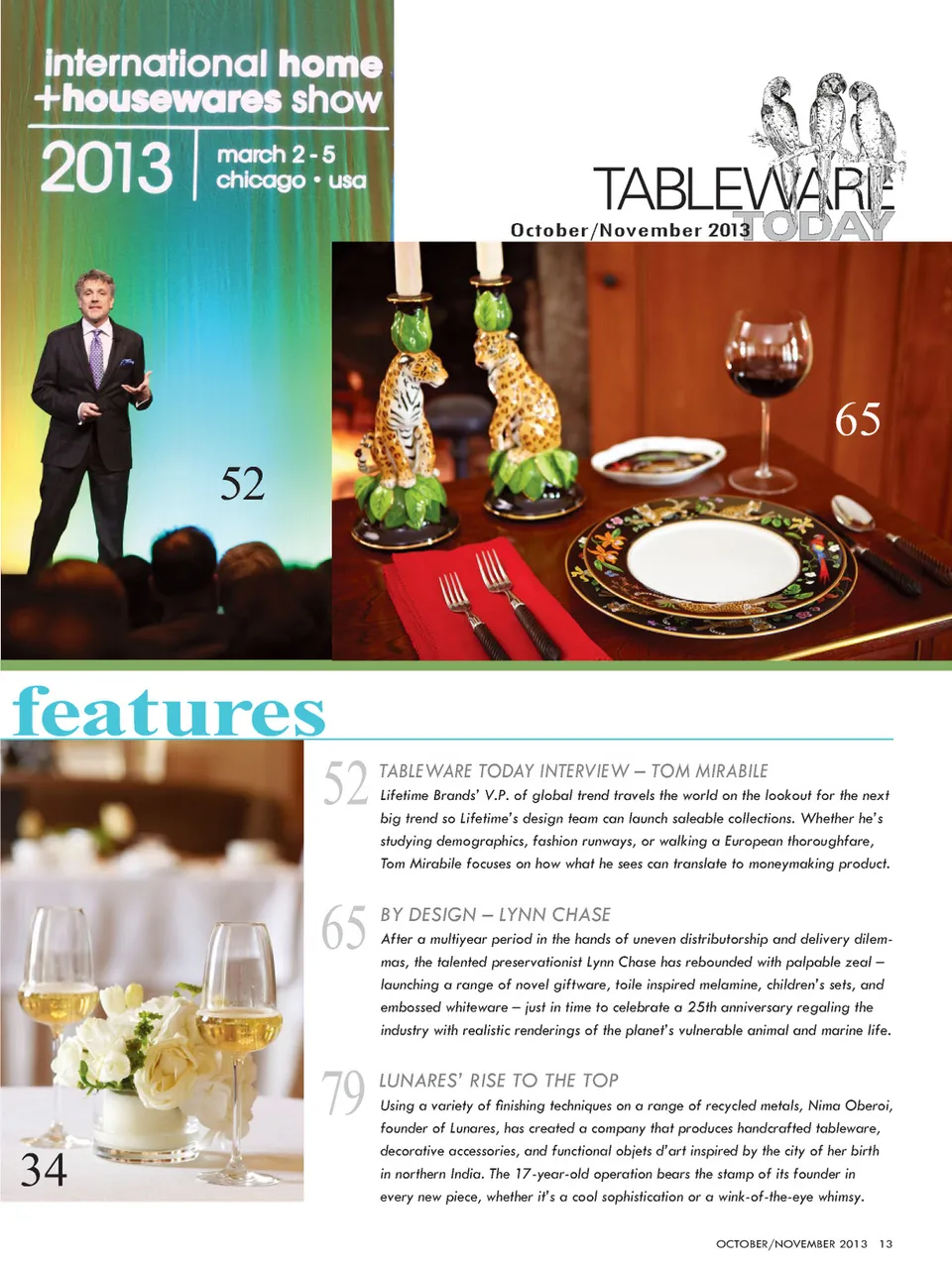 international home +housewares show

2013 | march 2 - 5 chicago • usa

TABLEWARE TODAY

October/November 2013

52

65

features

52 TABLEWARE TODAY INTERVIEW – TOM MIRABILE

Lifetime Brands' V.P. of global trend travels the world on the lookout for the next big trend so Lifetime's design team can launch saleable collections. Whether he's studying demographics, fashion runways, or walking a European thoroughfare, Tom Mirabile focuses on how what he sees can translate to moneymaking product.

65 BY DESIGN – LYNN CHASE

After a multiyear period in the hands of uneven distributorship and delivery dilemmas, the talented preservationist Lynn Chase has rebounded with palpable zeal – launching a range of novel giftware, toile inspired melamine, children's sets, and embossed whiteware – just in time to celebrate a 25th anniversary regaling the industry with realistic renderings of the planet's vulnerable animal and marine life.

79 LUNARES' RISE TO THE TOP

Using a variety of finishing techniques on a range of recycled metals, Nima Oberoi, founder of Lunares, has created a company that produces handcrafted tableware, decorative accessories, and functional objets d'art inspired by the city of her birth in northern India. The 17-year-old operation bears the stamp of its founder in every new piece, whether it's a cool sophistication or a wink-of-the-eye whimsy.

34

OCTOBER/NOVEMBER 2013 13